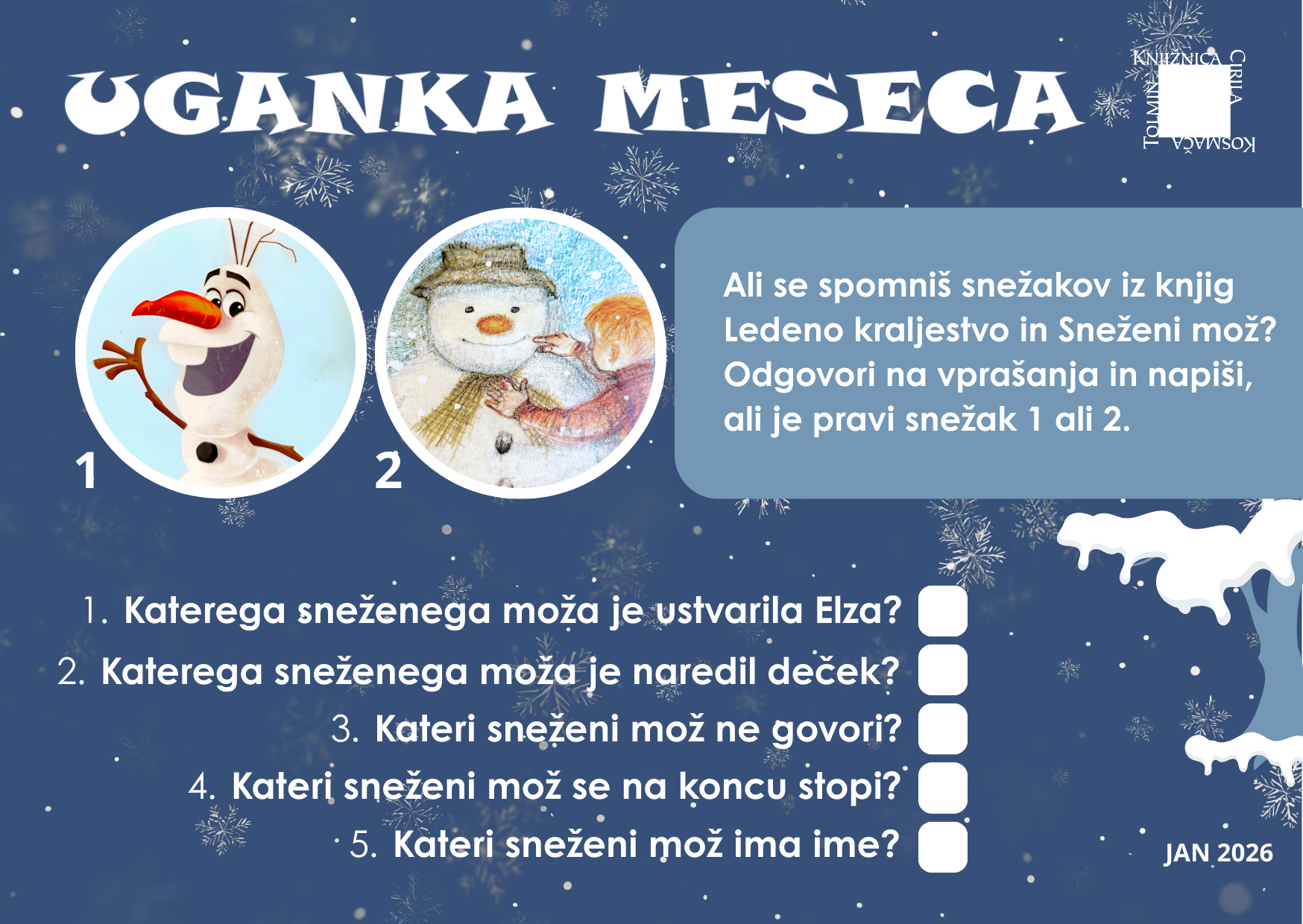 UGANKA MESECA

KNJIŽNICA CIRILA KOSMAČA TOLMIN

1

2

Ali se spomniš snežakov iz knjig Ledeno kraljestvo in Sneženi mož? Odgovori na vprašanja in napiši, ali je pravi snežak 1 ali 2.

1. Katerega sneženega moža je ustvarila Elza? ☐
2. Katerega sneženega moža je naredil deček? ☐
3. Kateri sneženi mož ne govori? ☐
4. Kateri sneženi mož se na koncu stopi? ☐
5. Kateri sneženi mož ima ime? ☐

JAN 2026